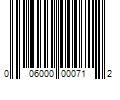 0 06000 00071 2